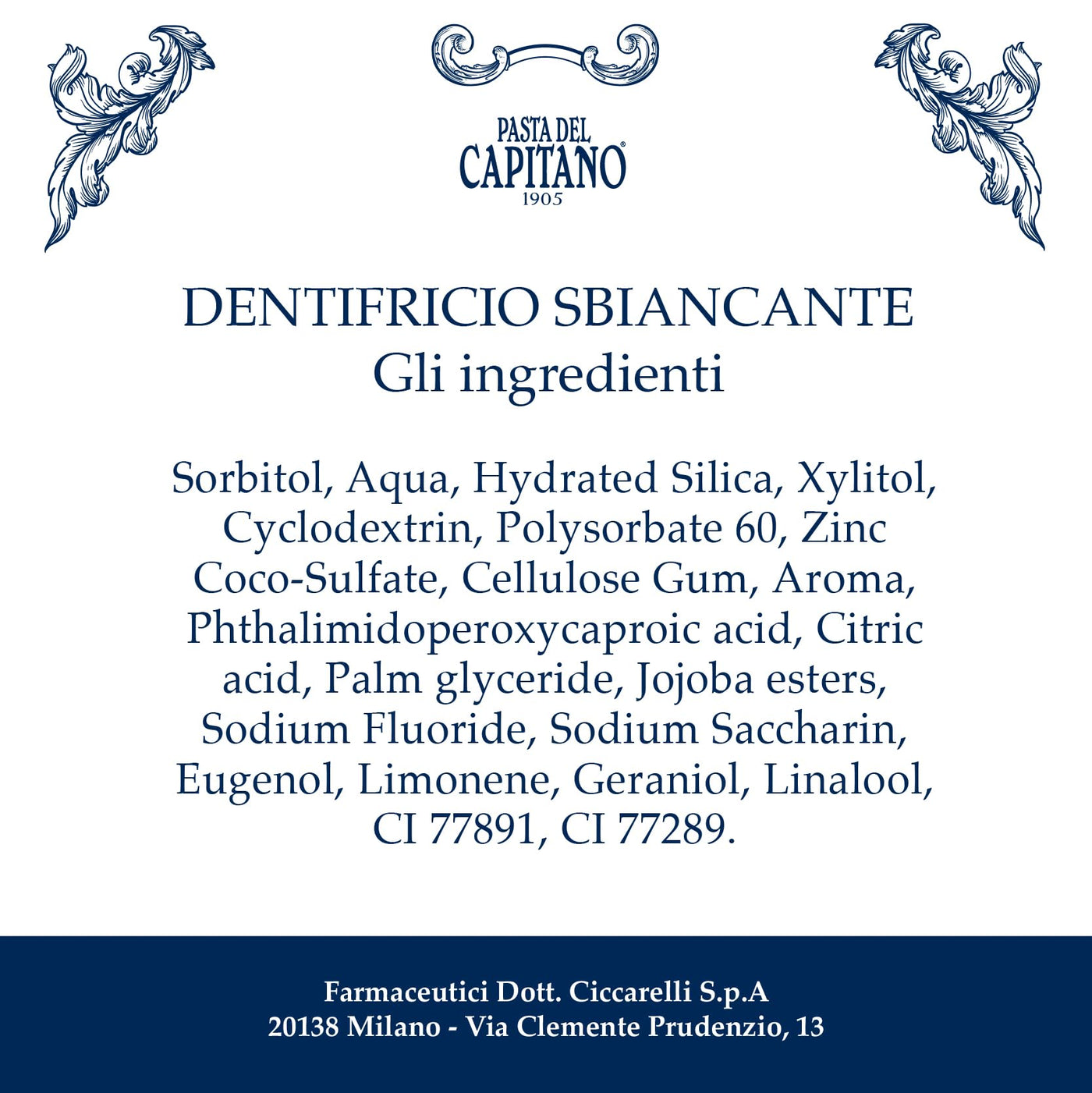 PASTA DEL
CAPITANO®
1905

DENTIFRICIO SBIANCANTE
Gli ingredienti

Sorbitol, Aqua, Hydrated Silica, Xylitol, Cyclodextrin, Polysorbate 60, Zinc Coco-Sulfate, Cellulose Gum, Aroma, Phthalimidoperoxycaproic acid, Citric acid, Palm glyceride, Jojoba esters, Sodium Fluoride, Sodium Saccharin, Eugenol, Limonene, Geraniol, Linalool, CI 77891, CI 77289.

Farmaceutici Dott. Ciccarelli S.p.A
20138 Milano - Via Clemente Prudenzio, 13